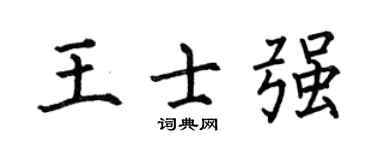 王士强

词典网